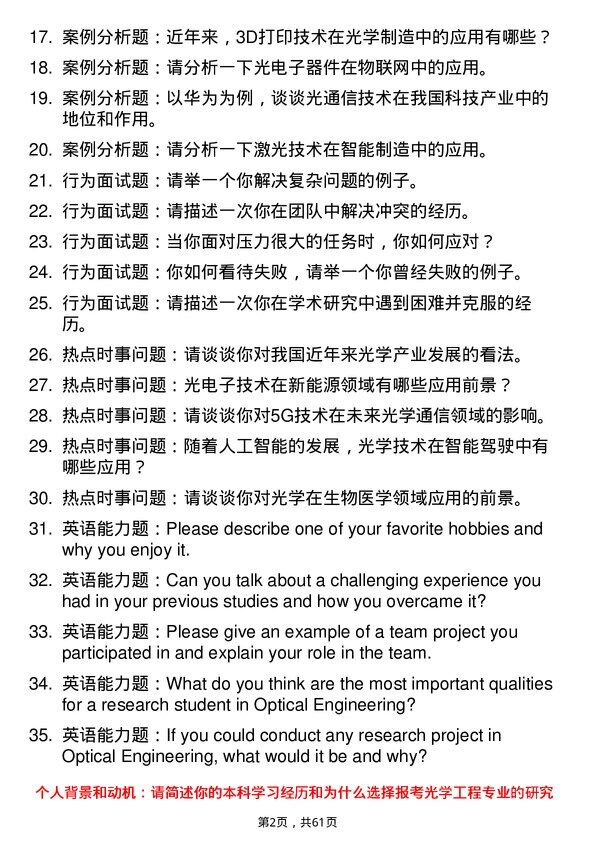 17. 案例分析题：近年来，3D打印技术在光学制造中的应用有哪些？

18. 案例分析题：请分析一下光电子器件在物联网中的应用。

19. 案例分析题：以华为为例，谈谈光通信技术在我国科技产业中的地位和作用。

20. 案例分析题：请分析一下激光技术在智能制造中的应用。

21. 行为面试题：请举一个你解决复杂问题的例子。

22. 行为面试题：请描述一次你在团队中解决冲突的经历。

23. 行为面试题：当你面对压力很大的任务时，你如何应对？

24. 行为面试题：你如何看待失败，请举一个你曾经失败的例子。

25. 行为面试题：请描述一次你在学术研究中遇到困难并克服的经历。

26. 热点时事问题：请谈谈你对我国近年来光学产业发展的看法。

27. 热点时事问题：光电子技术在新能源领域有哪些应用前景？

28. 热点时事问题：请谈谈你对5G技术在未来光学通信领域的影响。

29. 热点时事问题：随着人工智能的发展，光学技术在智能驾驶中有哪些应用？

30. 热点时事问题：请谈谈你对光学在生物医学领域应用的前景。

31. 英语能力题：Please describe one of your favorite hobbies and why you enjoy it.

32. 英语能力题：Can you talk about a challenging experience you had in your previous studies and how you overcame it?

33. 英语能力题：Please give an example of a team project you participated in and explain your role in the team.

34. 英语能力题：What do you think are the most important qualities for a research student in Optical Engineering?

35. 英语能力题：If you could conduct any research project in Optical Engineering, what would it be and why?

个人背景和动机：请简述你的本科学习经历和为什么选择报考光学工程专业的研究

第2页，共61页